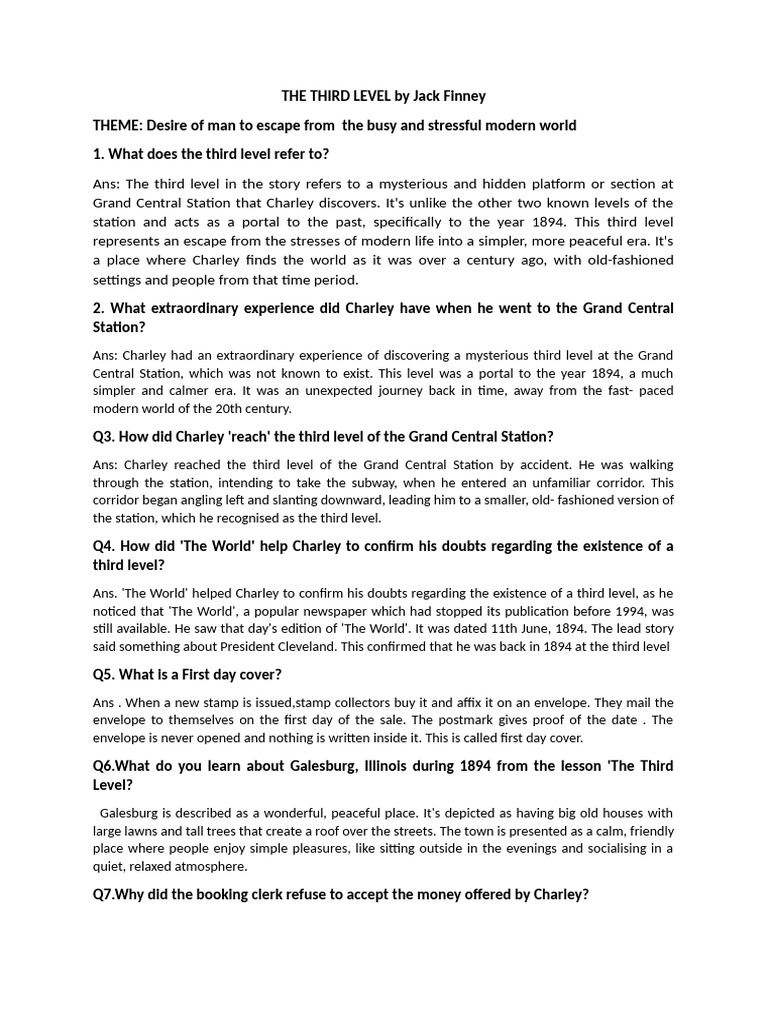 THE THIRD LEVEL by Jack Finney

THEME: Desire of man to escape from the busy and stressful modern world

1. What does the third level refer to?

Ans: The third level in the story refers to a mysterious and hidden platform or section at Grand Central Station that Charley discovers. It's unlike the other two known levels of the station and acts as a portal to the past, specifically to the year 1894. This third level represents an escape from the stresses of modern life into a simpler, more peaceful era. It's a place where Charley finds the world as it was over a century ago, with old-fashioned settings and people from that time period.

2. What extraordinary experience did Charley have when he went to the Grand Central Station?

Ans: Charley had an extraordinary experience of discovering a mysterious third level at the Grand Central Station, which was not known to exist. This level was a portal to the year 1894, a much simpler and calmer era. It was an unexpected journey back in time, away from the fast- paced modern world of the 20th century.

Q3. How did Charley 'reach' the third level of the Grand Central Station?

Ans: Charley reached the third level of the Grand Central Station by accident. He was walking through the station, intending to take the subway, when he entered an unfamiliar corridor. This corridor began angling left and slanting downward, leading him to a smaller, old- fashioned version of the station, which he recognised as the third level.

Q4. How did 'The World' help Charley to confirm his doubts regarding the existence of a third level?

Ans. 'The World' helped Charley to confirm his doubts regarding the existence of a third level, as he noticed that 'The World', a popular newspaper which had stopped its publication before 1994, was still available. He saw that day's edition of 'The World'. It was dated 11th June, 1894. The lead story said something about President Cleveland. This confirmed that he was back in 1894 at the third level

Q5. What is a First day cover?

Ans . When a new stamp is issued,stamp collectors buy it and affix it on an envelope. They mail the envelope to themselves on the first day of the sale. The postmark gives proof of the date . The envelope is never opened and nothing is written inside it. This is called first day cover.

Q6.What do you learn about Galesburg, Illinois during 1894 from the lesson 'The Third Level?

Galesburg is described as a wonderful, peaceful place. It's depicted as having big old houses with large lawns and tall trees that create a roof over the streets. The town is presented as a calm, friendly place where people enjoy simple pleasures, like sitting outside in the evenings and socialising in a quiet, relaxed atmosphere.

Q7.Why did the booking clerk refuse to accept the money offered by Charley?